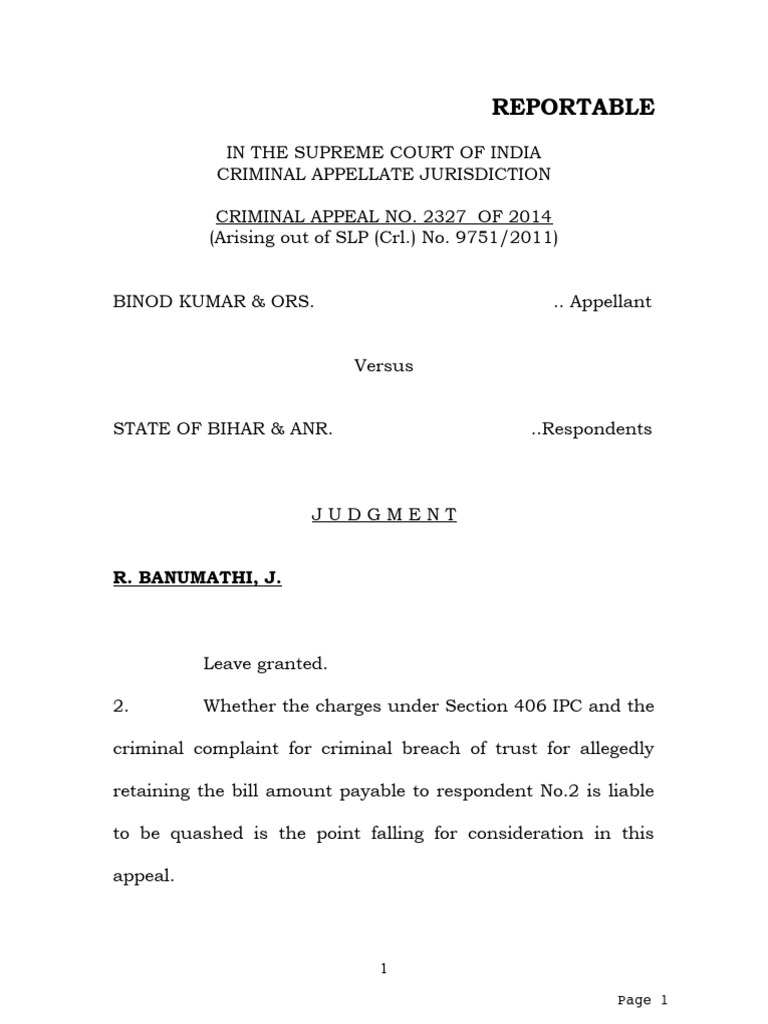 REPORTABLE

IN THE SUPREME COURT OF INDIA
CRIMINAL APPELLATE JURISDICTION

CRIMINAL APPEAL NO. 2327 OF 2014
(Arising out of SLP (Crl.) No. 9751/2011)

BINOD KUMAR & ORS. .. Appellant

Versus

STATE OF BIHAR & ANR. ..Respondents

J U D G M E N T

R. BANUMATHI, J.

Leave granted.

2. Whether the charges under Section 406 IPC and the criminal complaint for criminal breach of trust for allegedly retaining the bill amount payable to respondent No.2 is liable to be quashed is the point falling for consideration in this appeal.

1

Page 1